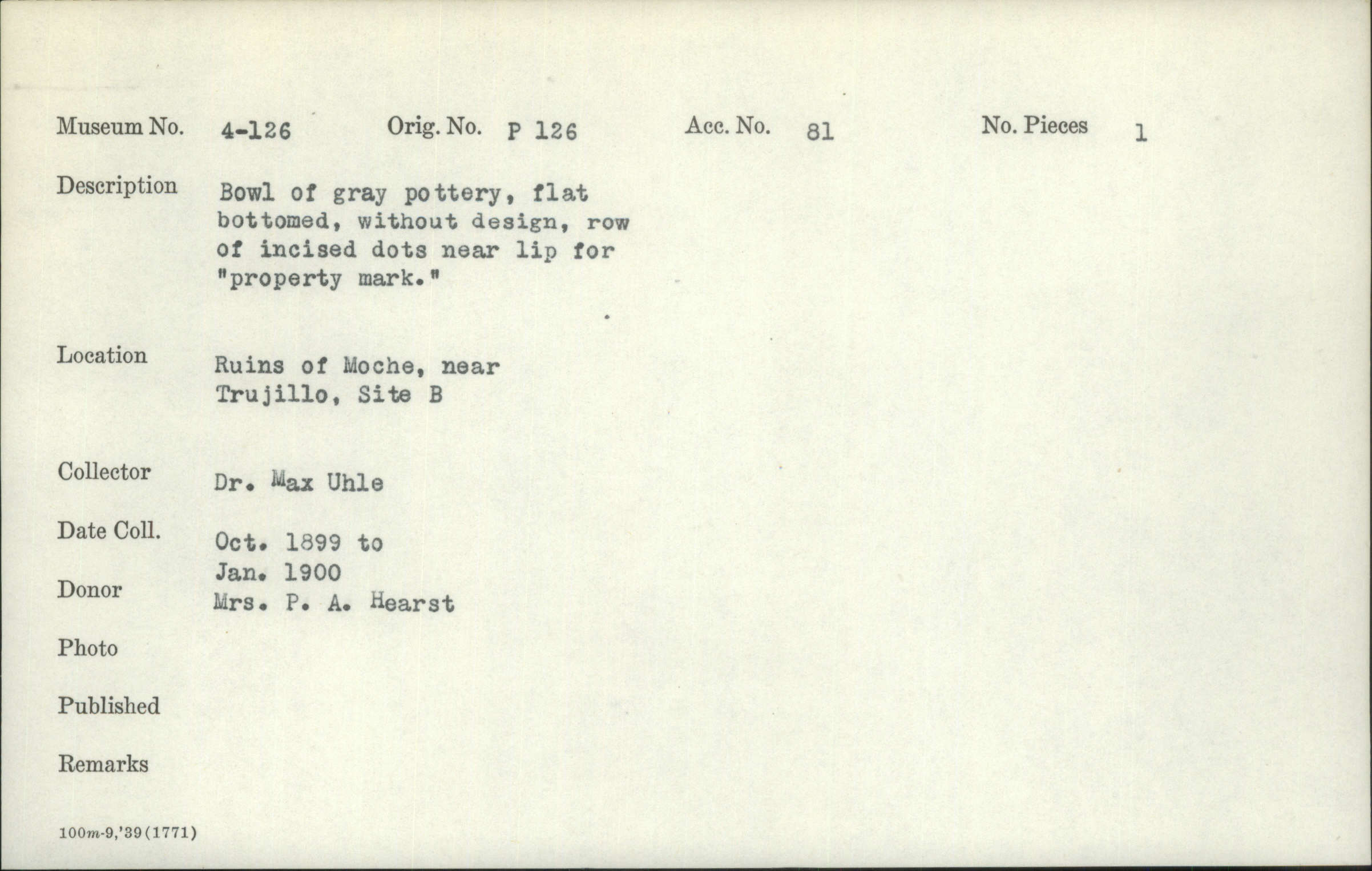 Museum No. 4-126 Orig. No. P 126 Acc. No. 81 No. Pieces 1

Description Bowl of gray pottery, flat bottomed, without design, row of incised dots near lip for "property mark."

Location Ruins of Moche, near Trujillo, Site B

Collector Dr. Max Uhle

Date Coll. Oct. 1899 to Jan. 1900

Donor Mrs. P. A. Hearst

Photo

Published

Remarks

100m-9,'39(1771)